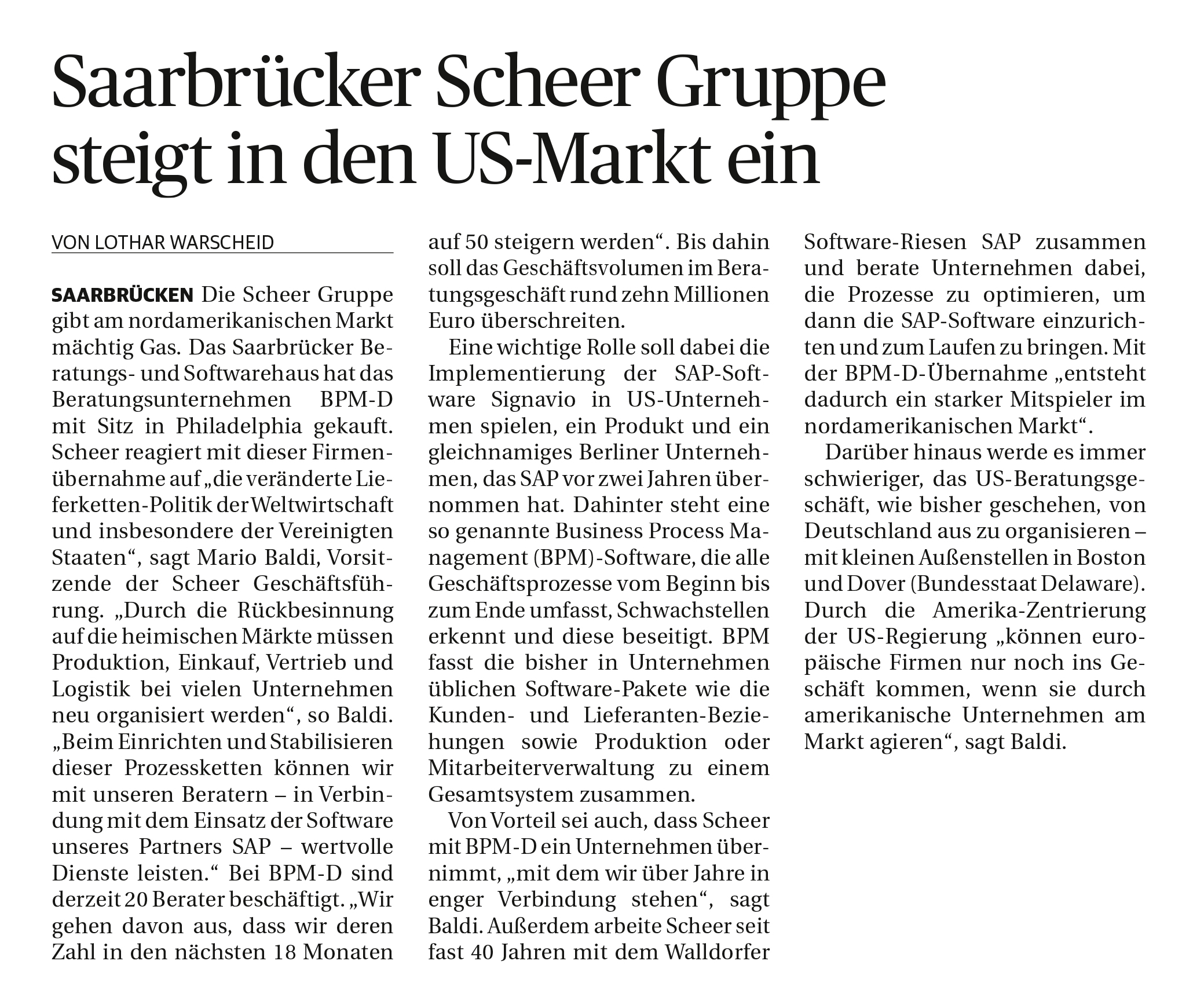 Saarbrücker Scheer Gruppe steigt in den US-Markt ein

VON LOTHAR WARSCHEID

SAARBRÜCKEN Die Scheer Gruppe gibt am nordamerikanischen Markt mächtig Gas. Das Saarbrücker Beratungs- und Softwarehaus hat das Beratungsunternehmen BPM-D mit Sitz in Philadelphia gekauft. Scheer reagiert mit dieser Firmenübernahme auf „die veränderte Lieferketten-Politik der Weltwirtschaft und insbesondere der Vereinigten Staaten“, sagt Mario Baldi, Vorsitzende der Scheer Geschäftsführung. „Durch die Rückbesinnung auf die heimischen Märkte müssen Produktion, Einkauf, Vertrieb und Logistik bei vielen Unternehmen neu organisiert werden“, so Baldi. „Beim Einrichten und Stabilisieren dieser Prozessketten können wir mit unseren Beratern – in Verbindung mit dem Einsatz der Software unseres Partners SAP – wertvolle Dienste leisten.“ Bei BPM-D sind derzeit 20 Berater beschäftigt. „Wir gehen davon aus, dass wir deren Zahl in den nächsten 18 Monaten auf 50 steigern werden“. Bis dahin soll das Geschäftsvolumen im Beratungsgeschäft rund zehn Millionen Euro überschreiten.

Eine wichtige Rolle soll dabei die Implementierung der SAP-Software Signavio in US-Unternehmen spielen, ein Produkt und ein gleichnamiges Berliner Unternehmen, das SAP vor zwei Jahren übernommen hat. Dahinter steht eine so genannte Business Process Management (BPM)-Software, die alle Geschäftsprozesse vom Beginn bis zum Ende umfasst, Schwachstellen erkennt und diese beseitigt. BPM fasst die bisher in Unternehmen üblichen Software-Pakete wie die Kunden- und Lieferanten-Beziehungen sowie Produktion oder Mitarbeiterverwaltung zu einem Gesamtsystem zusammen.

Von Vorteil sei auch, dass Scheer mit BPM-D ein Unternehmen übernimmt, „mit dem wir über Jahre in enger Verbindung stehen“, sagt Baldi. Außerdem arbeite Scheer seit fast 40 Jahren mit dem Walldorfer Software-Riesen SAP zusammen und berate Unternehmen dabei, die Prozesse zu optimieren, um dann die SAP-Software einzurichten und zum Laufen zu bringen. Mit der BPM-D-Übernahme „entsteht dadurch ein starker Mitspieler im nordamerikanischen Markt“.

Darüber hinaus werde es immer schwieriger, das US-Beratungsgeschäft, wie bisher geschehen, von Deutschland aus zu organisieren – mit kleinen Außenstellen in Boston und Dover (Bundesstaat Delaware). Durch die Amerika-Zentrierung der US-Regierung „können europäische Firmen nur noch ins Geschäft kommen, wenn sie durch amerikanische Unternehmen am Markt agieren“, sagt Baldi.